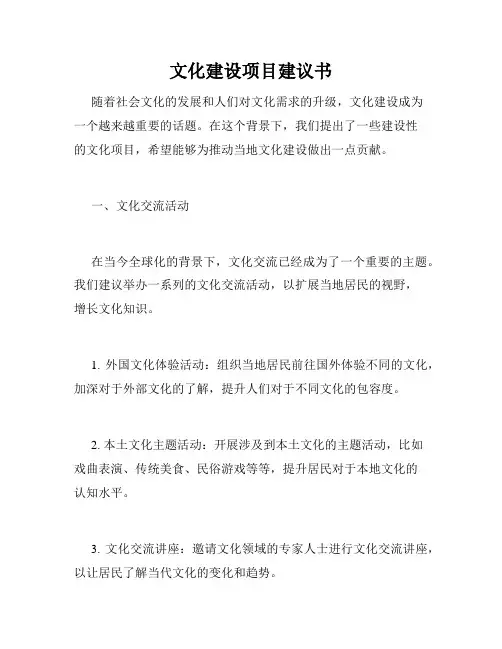 文化建设项目建议书

随着社会文化的发展和人们对文化需求的升级，文化建设成为一个越来越重要的话题。在这个背景下，我们提出了一些建设性的文化项目，希望能够为推动当地文化建设做出一点贡献。

一、文化交流活动

在当今全球化的背景下，文化交流已经成为了一个重要的主题。我们建议举办一系列的文化交流活动，以扩展当地居民的视野，增长文化知识。

1. 外国文化体验活动：组织当地居民前往国外体验不同的文化，加深对于外部文化的了解，提升人们对于不同文化的包容度。

2. 本土文化主题活动：开展涉及到本土文化的主题活动，比如戏曲表演、传统美食、民俗游戏等等，提升居民对于本地文化的认知水平。

3. 文化交流讲座：邀请文化领域的专家人士进行文化交流讲座，以让居民了解当代文化的变化和趋势。